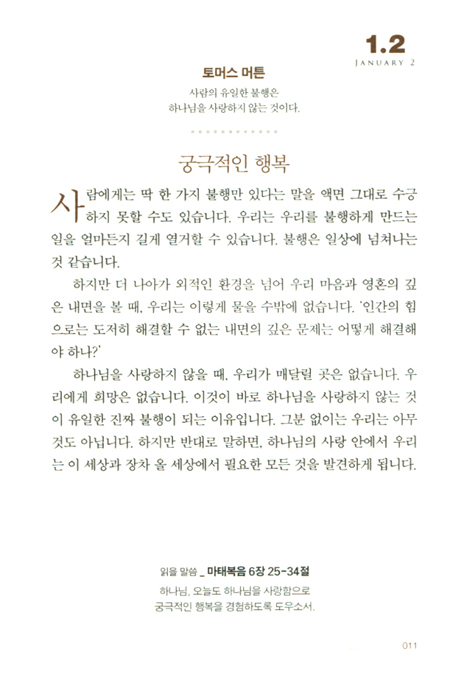 1.2
JANUARY 2

토머스 머튼

사람의 유일한 불행은
하나님을 사랑하지 않는 것이다.

궁극적인 행복

사람에게는 딱 한 가지 불행만 있다는 말을 액면 그대로 수긍하지 못할 수도 있습니다. 우리는 우리를 불행하게 만드는 일을 얼마든지 길게 열거할 수 있습니다. 불행은 일상에 넘쳐나는 것 같습니다.

하지만 더 나아가 외적인 환경을 넘어 우리 마음과 영혼의 깊은 내면을 볼 때, 우리는 이렇게 물을 수밖에 없습니다. '인간의 힘으로는 도저히 해결할 수 없는 내면의 깊은 문제는 어떻게 해결해야 하나?'

하나님을 사랑하지 않을 때, 우리가 매달릴 곳은 없습니다. 우리에게 희망은 없습니다. 이것이 바로 하나님을 사랑하지 않는 것이 유일한 진짜 불행이 되는 이유입니다. 그분 없이는 우리는 아무것도 아닙니다. 하지만 반대로 말하면, 하나님의 사랑 안에서 우리는 이 세상과 장차 올 세상에서 필요한 모든 것을 발견하게 됩니다.

읽을 말씀 _ 마태복음 6장 25-34절

하나님, 오늘도 하나님을 사랑함으로
궁극적인 행복을 경험하도록 도우소서.

011